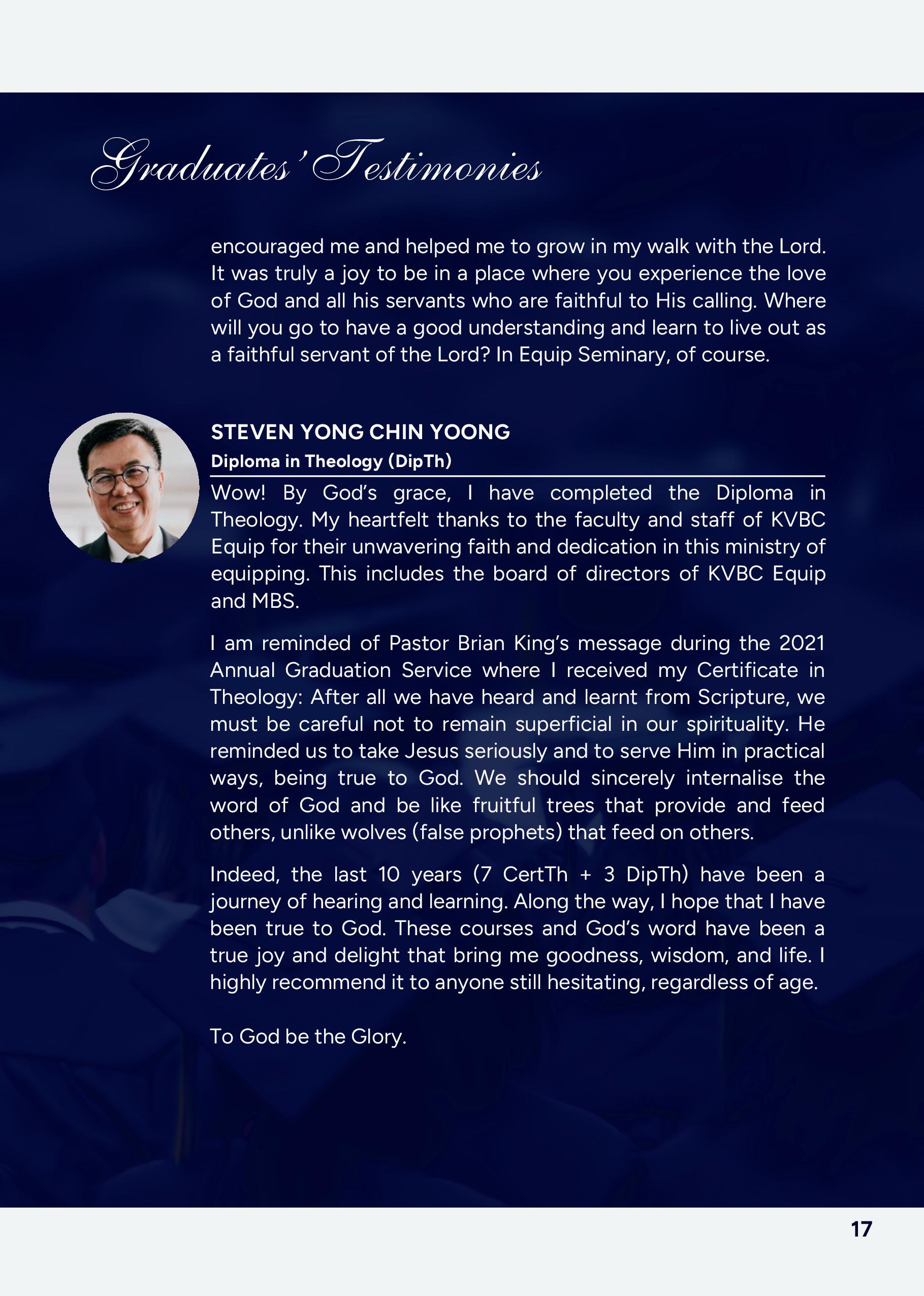 Graduates' Testimonies

encouraged me and helped me to grow in my walk with the Lord. It was truly a joy to be in a place where you experience the love of God and all his servants who are faithful to His calling. Where will you go to have a good understanding and learn to live out as a faithful servant of the Lord? In Equip Seminary, of course.

STEVEN YONG CHIN YOONG
Diploma in Theology (DipTh)

Wow! By God's grace, I have completed the Diploma in Theology. My heartfelt thanks to the faculty and staff of KVBC Equip for their unwavering faith and dedication in this ministry of equipping. This includes the board of directors of KVBC Equip and MBS.

I am reminded of Pastor Brian King's message during the 2021 Annual Graduation Service where I received my Certificate in Theology: After all we have heard and learnt from Scripture, we must be careful not to remain superficial in our spirituality. He reminded us to take Jesus seriously and to serve Him in practical ways, being true to God. We should sincerely internalise the word of God and be like fruitful trees that provide and feed others, unlike wolves (false prophets) that feed on others.

Indeed, the last 10 years (7 CertTh + 3 DipTh) have been a journey of hearing and learning. Along the way, I hope that I have been true to God. These courses and God's word have been a true joy and delight that bring me goodness, wisdom, and life. I highly recommend it to anyone still hesitating, regardless of age.

To God be the Glory.

17